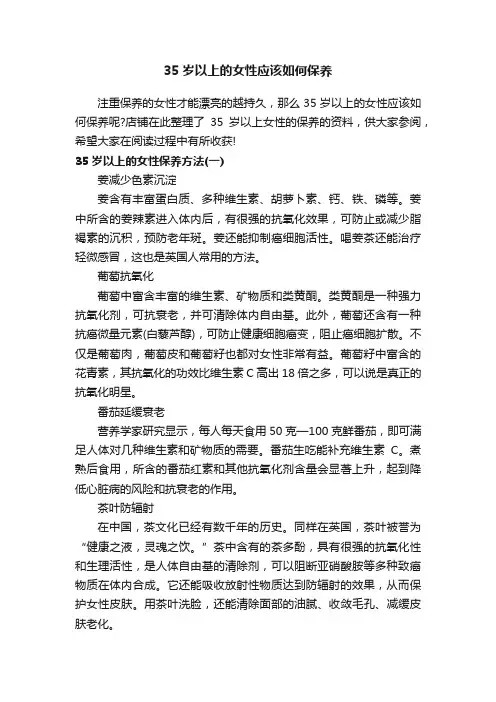 35 岁以上的女性应该如何保养

注重保养的女性才能漂亮的越持久，那么 35 岁以上的女性应该如何保养呢?店铺在此整理了 35 岁以上女性的保养的资料，供大家参阅，希望大家在阅读过程中有所收获!

35 岁以上的女性保养方法(一)

姜减少色素沉淀

姜含有丰富蛋白质、多种维生素、胡萝卜素、钙、铁、磷等。姜中所含的姜辣素进入体内后，有很强的抗氧化效果，可防止或减少脂褐素的沉积，预防老年斑。姜还能抑制癌细胞活性。喝姜茶还能治疗轻微感冒，这也是英国人常用的方法。

葡萄抗氧化

葡萄中富含丰富的维生素、矿物质和类黄酮。类黄酮是一种强力抗氧化剂，可抗衰老，并可清除体内自由基。此外，葡萄还含有一种抗癌微量元素(白藜芦醇)，可防止健康细胞癌变，阻止癌细胞扩散。不仅是葡萄肉，葡萄皮和葡萄籽也都对女性非常有益。葡萄籽中富含的花青素，其抗氧化的功效比维生素 C 高出 18 倍之多，可以说是真正的抗氧化明星。

番茄延缓衰老

营养学家研究显示，每人每天食用 50 克—100 克鲜番茄，即可满足人体对几种维生素和矿物质的需要。番茄生吃能补充维生素 C。煮熟后食用，所含的番茄红素和其他抗氧化剂含量会显著上升，起到降低心脏病的风险和抗衰老的作用。

茶叶防辐射

在中国，茶文化已经有数千年的历史。同样在英国，茶叶被誉为“健康之液，灵魂之饮。”茶中含有的茶多酚，具有很强的抗氧化性和生理活性，是人体自由基的清除剂，可以阻断亚硝酸胺等多种致癌物质在体内合成。它还能吸收放射性物质达到防辐射的效果，从而保护女性皮肤。用茶叶洗脸，还能清除面部的油腻、收敛毛孔、减缓皮肤老化。